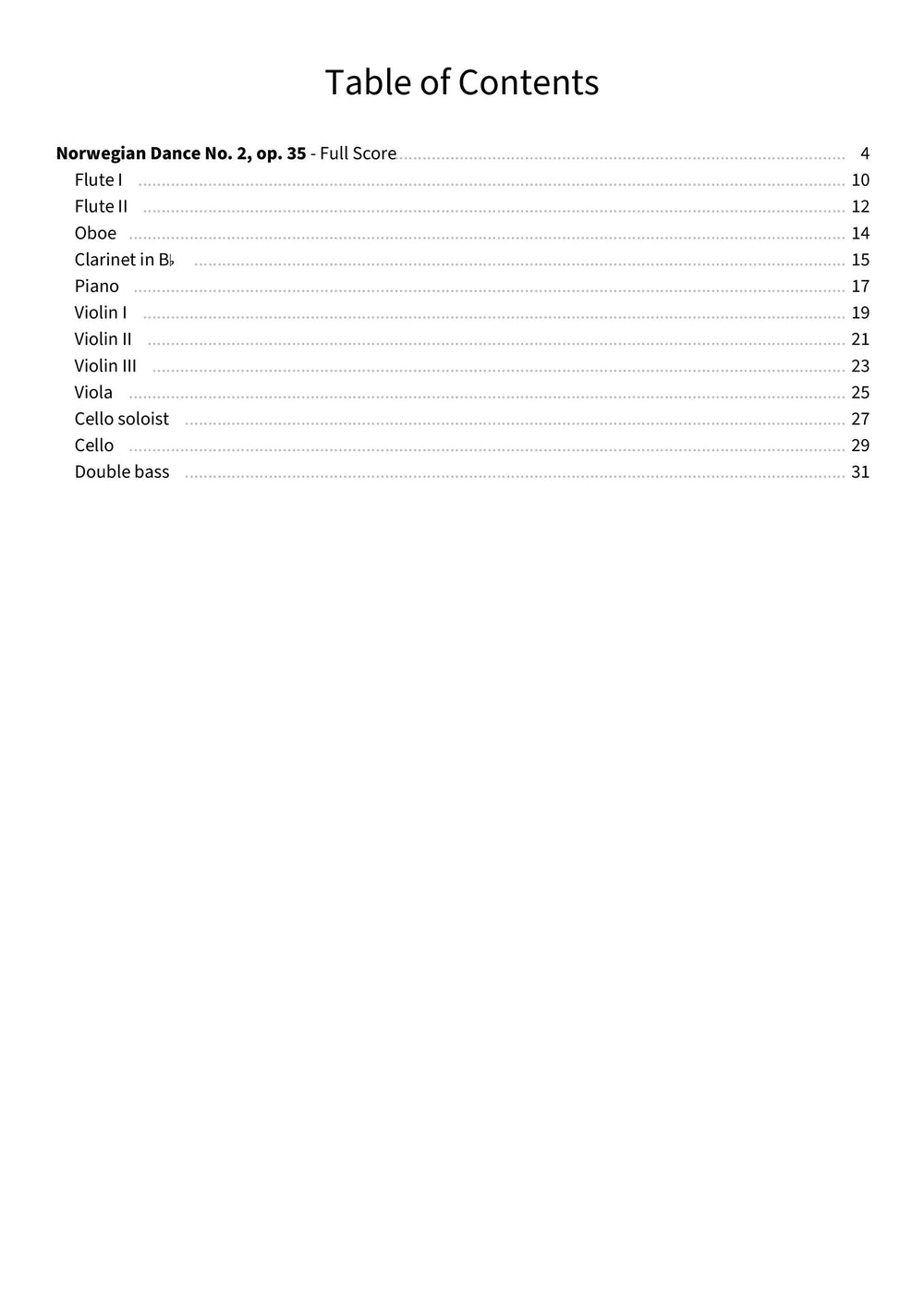 Table of Contents

Norwegian Dance No. 2, op. 35 - Full Score 4
Flute I 10
Flute II 12
Oboe 14
Clarinet in B♭ 15
Piano 17
Violin I 19
Violin II 21
Violin III 23
Viola 25
Cello soloist 27
Cello 29
Double bass 31